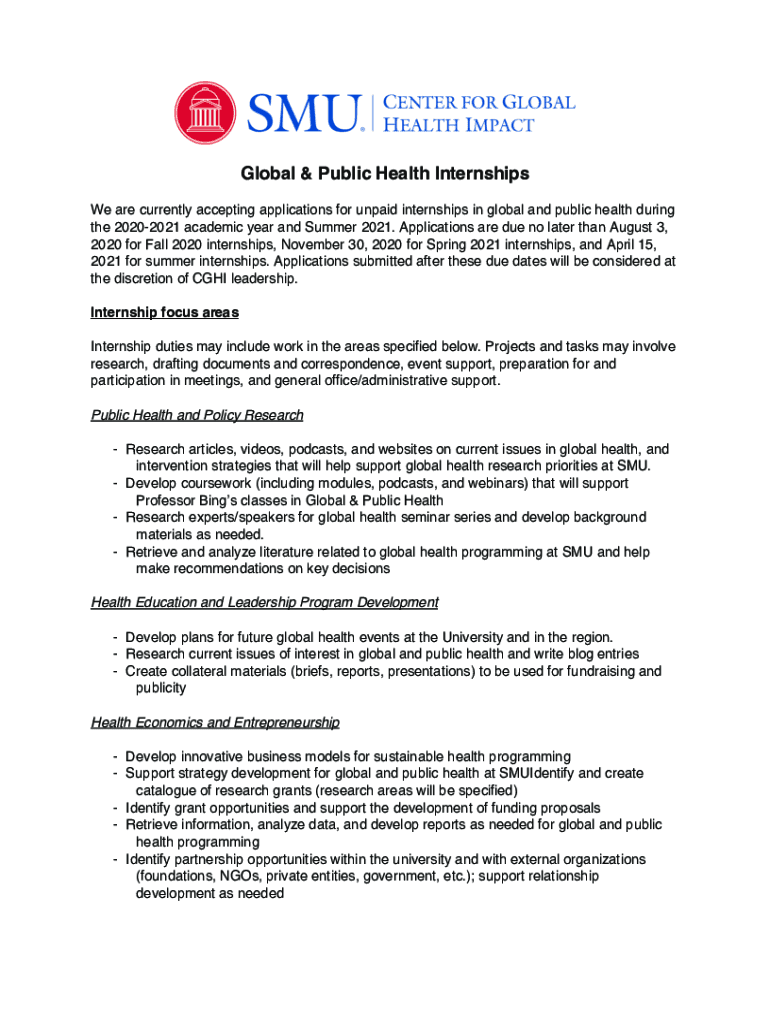 SMU. CENTER FOR GLOBAL HEALTH IMPACT

Global & Public Health Internships

We are currently accepting applications for unpaid internships in global and public health during the 2020-2021 academic year and Summer 2021. Applications are due no later than August 3, 2020 for Fall 2020 internships, November 30, 2020 for Spring 2021 internships, and April 15, 2021 for summer internships. Applications submitted after these due dates will be considered at the discretion of CGHI leadership.

Internship focus areas

Internship duties may include work in the areas specified below. Projects and tasks may involve research, drafting documents and correspondence, event support, preparation for and participation in meetings, and general office/administrative support.

Public Health and Policy Research

- Research articles, videos, podcasts, and websites on current issues in global health, and intervention strategies that will help support global health research priorities at SMU.
- Develop coursework (including modules, podcasts, and webinars) that will support Professor Bing's classes in Global & Public Health
- Research experts/speakers for global health seminar series and develop background materials as needed.
- Retrieve and analyze literature related to global health programming at SMU and help make recommendations on key decisions

Health Education and Leadership Program Development

- Develop plans for future global health events at the University and in the region.
- Research current issues of interest in global and public health and write blog entries
- Create collateral materials (briefs, reports, presentations) to be used for fundraising and publicity

Health Economics and Entrepreneurship

- Develop innovative business models for sustainable health programming
- Support strategy development for global and public health at SMUIdentify and create catalogue of research grants (research areas will be specified)
- Identify grant opportunities and support the development of funding proposals
- Retrieve information, analyze data, and develop reports as needed for global and public health programming
- Identify partnership opportunities within the university and with external organizations (foundations, NGOs, private entities, government, etc.); support relationship development as needed